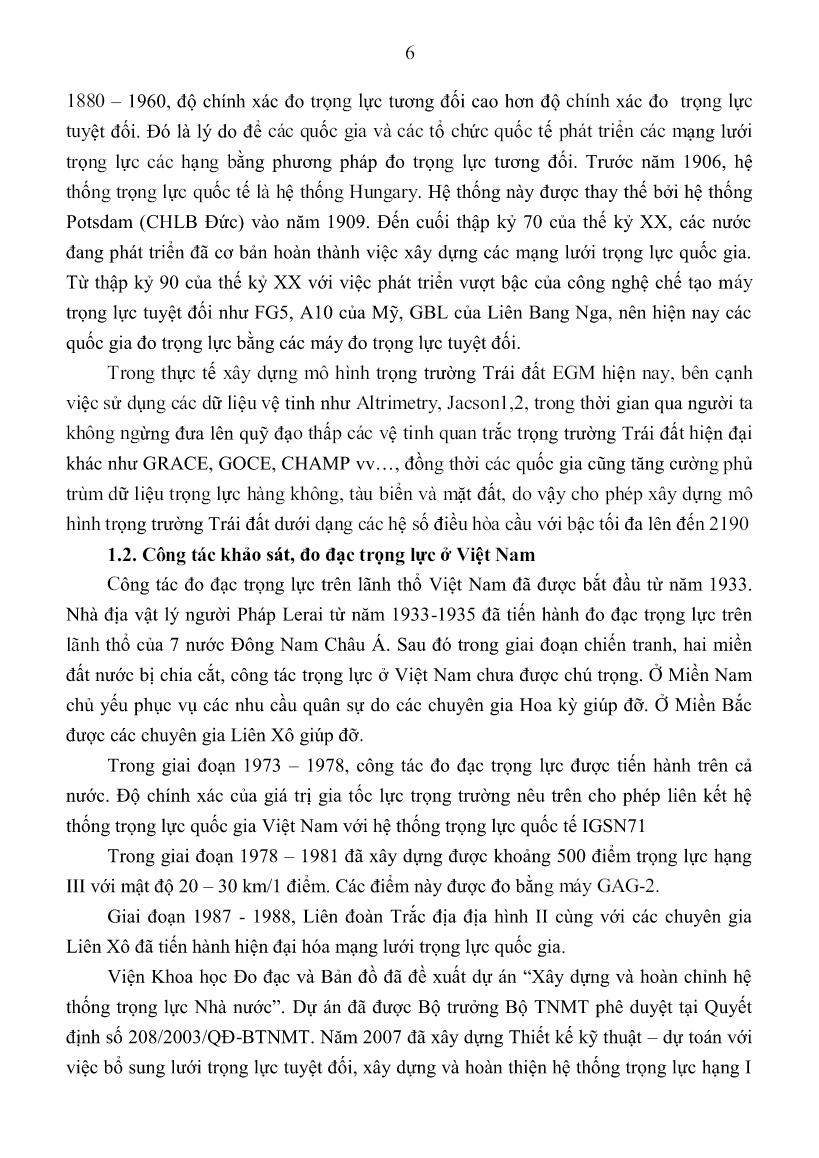 6

1880 – 1960, độ chính xác đo trọng lực tương đối cao hơn độ chính xác đo trọng lực tuyệt đối. Đó là lý do để các quốc gia và các tổ chức quốc tế phát triển các mạng lưới trọng lực các hạng bằng phương pháp đo trọng lực tương đối. Trước năm 1906, hệ thống trọng lực quốc tế là hệ thống Hungary. Hệ thống này được thay thế bởi hệ thống Potsdam (CHLB Đức) vào năm 1909. Đến cuối thập kỷ 70 của thế kỷ XX, các nước đang phát triển đã cơ bản hoàn thành việc xây dựng các mạng lưới trọng lực quốc gia. Từ thập kỷ 90 của thế kỷ XX với việc phát triển vượt bậc của công nghệ chế tạo máy trọng lực tuyệt đối như FG5, A10 của Mỹ, GBL của Liên Bang Nga, nên hiện nay các quốc gia đo trọng lực bằng các máy đo trọng lực tuyệt đối.

Trong thực tế xây dựng mô hình trọng trường Trái đất EGM hiện nay, bên cạnh việc sử dụng các dữ liệu vệ tinh như Altrimetry, Jacson1,2, trong thời gian qua người ta không ngừng đưa lên quỹ đạo thấp các vệ tinh quan trắc trọng trường Trái đất hiện đại khác như GRACE, GOCE, CHAMP vv…, đồng thời các quốc gia cũng tăng cường phủ trùm dữ liệu trọng lực hàng không, tàu biển và mặt đất, do vậy cho phép xây dựng mô hình trọng trường Trái đất dưới dạng các hệ số điều hòa cầu với bậc tối đa lên đến 2190

1.2. Công tác khảo sát, đo đạc trọng lực ở Việt Nam

Công tác đo đạc trọng lực trên lãnh thổ Việt Nam đã được bắt đầu từ năm 1933. Nhà địa vật lý người Pháp Lerai từ năm 1933-1935 đã tiến hành đo đạc trọng lực trên lãnh thổ của 7 nước Đông Nam Châu Á. Sau đó trong giai đoạn chiến tranh, hai miền đất nước bị chia cắt, công tác trọng lực ở Việt Nam chưa được chú trọng. Ở Miền Nam chủ yếu phục vụ các nhu cầu quân sự do các chuyên gia Hoa kỳ giúp đỡ. Ở Miền Bắc được các chuyên gia Liên Xô giúp đỡ.

Trong giai đoạn 1973 – 1978, công tác đo đạc trọng lực được tiến hành trên cả nước. Độ chính xác của giá trị gia tốc lực trọng trường nêu trên cho phép liên kết hệ thống trọng lực quốc gia Việt Nam với hệ thống trọng lực quốc tế IGSN71

Trong giai đoạn 1978 – 1981 đã xây dựng được khoảng 500 điểm trọng lực hạng III với mật độ 20 – 30 km/1 điểm. Các điểm này được đo bằng máy GAG-2.

Giai đoạn 1987 - 1988, Liên đoàn Trắc địa địa hình II cùng với các chuyên gia Liên Xô đã tiến hành hiện đại hóa mạng lưới trọng lực quốc gia.

Viện Khoa học Đo đạc và Bản đồ đã đề xuất dự án “Xây dựng và hoàn chỉnh hệ thống trọng lực Nhà nước”. Dự án đã được Bộ trưởng Bộ TNMT phê duyệt tại Quyết định số 208/2003/QĐ-BTNMT. Năm 2007 đã xây dựng Thiết kế kỹ thuật – dự toán với việc bổ sung lưới trọng lực tuyệt đối, xây dựng và hoàn thiện hệ thống trọng lực hạng I